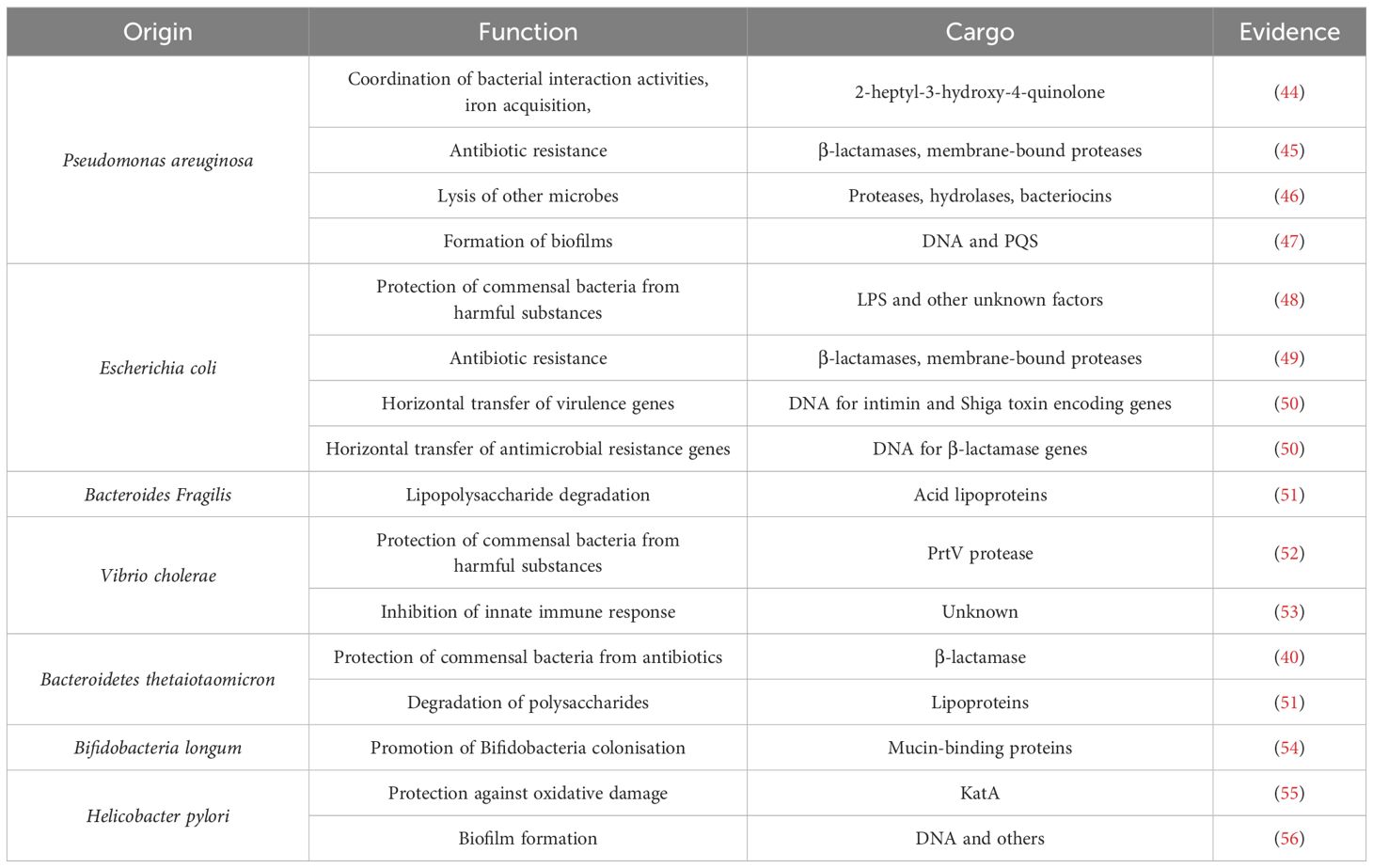 | Origin | Function | Cargo | Evidence |
|---|---|---|---|
| Pseudomonas areuginosa | Coordination of bacterial interaction activities, iron acquisition, | 2-heptyl-3-hydroxy-4-quinolone | (44) |
| | Antibiotic resistance | β-lactamases, membrane-bound proteases | (45) |
| | Lysis of other microbes | Proteases, hydrolases, bacteriocins | (46) |
| | Formation of biofilms | DNA and PQS | (47) |
| Escherichia coli | Protection of commensal bacteria from harmful substances | LPS and other unknown factors | (48) |
| | Antibiotic resistance | β-lactamases, membrane-bound proteases | (49) |
| | Horizontal transfer of virulence genes | DNA for intimin and Shiga toxin encoding genes | (50) |
| | Horizontal transfer of antimicrobial resistance genes | DNA for β-lactamase genes | (50) |
| Bacteroides Fragilis | Lipopolysaccharide degradation | Acid lipoproteins | (51) |
| Vibrio cholerae | Protection of commensal bacteria from harmful substances | PrtV protease | (52) |
| | Inhibition of innate immune response | Unknown | (53) |
| Bacteroidetes thetaiotaomicron | Protection of commensal bacteria from antibiotics | β-lactamase | (40) |
| | Degradation of polysaccharides | Lipoproteins | (51) |
| Bifidobacteria longum | Promotion of Bifidobacteria colonisation | Mucin-binding proteins | (54) |
| Helicobacter pylori | Protection against oxidative damage | KatA | (55) |
| | Biofilm formation | DNA and others | (56) |